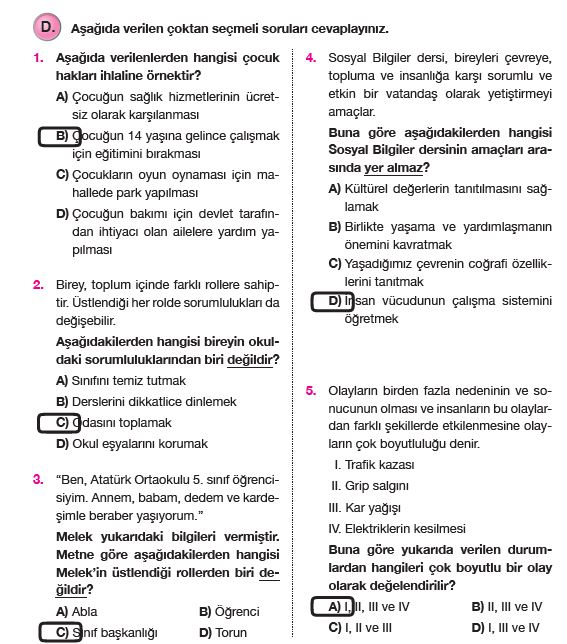 D. Aşağıda verilen çoktan seçmeli soruları cevaplayınız.

1. Aşağıda verilenlerden hangisi çocuk hakları ihlaline örnektir?

A) Çocuğun sağlık hizmetlerinin ücretsiz olarak karşılanması

B) Çocuğun 14 yaşına gelince çalışmak için eğitimini bırakması

C) Çocukların oyun oynaması için mahallede park yapılması

D) Çocuğun bakımı için devlet tarafından ihtiyacı olan ailelere yardım yapılması

2. Birey, toplum içinde farklı rollere sahiptir. Üstlendiği her rolde sorumlulukları da değişebilir.

Aşağıdakilerden hangisi bireyin okuldaki sorumluluklarından biri değildir?

A) Sınıfını temiz tutmak

B) Derslerini dikkatlice dinlemek

C) Odasını toplamak

D) Okul eşyalarını korumak

3. "Ben, Atatürk Ortaokulu 5. sınıf öğrencisiyim. Annem, babam, dedem ve kardeşimle beraber yaşıyorum."

Melek yukarıdaki bilgileri vermiştir. Metne göre aşağıdakilerden hangisi Melek'in üstlendiği rollerden biri değildir?

A) Abla
B) Öğrenci
C) Sınıf başkanlığı
D) Torun

4. Sosyal Bilgiler dersi, bireyleri çevreye, topluma ve insanlığa karşı sorumlu ve etkin bir vatandaş olarak yetiştirmeyi amaçlar.

Buna göre aşağıdakilerden hangisi Sosyal Bilgiler dersinin amaçları arasında yer almaz?

A) Kültürel değerlerin tanıtılmasını sağlamak

B) Birlikte yaşama ve yardımlaşmanın önemini kavratmak

C) Yaşadığımız çevrenin coğrafi özelliklerini tanıtmak

D) İnsan vücudunun çalışma sistemini öğretmek

5. Olayların birden fazla nedeninin ve sonucunun olması ve insanların bu olaylardan farklı şekillerde etkilenmesine olayların çok boyutluluğu denir.

I. Trafik kazası
II. Grip salgını
III. Kar yağışı
IV. Elektriklerin kesilmesi

Buna göre yukarıda verilen durumlardan hangileri çok boyutlu bir olay olarak değelendirilir?

A) I, II, III ve IV
B) II, III ve IV
C) I, II ve III
D) I, III ve IV